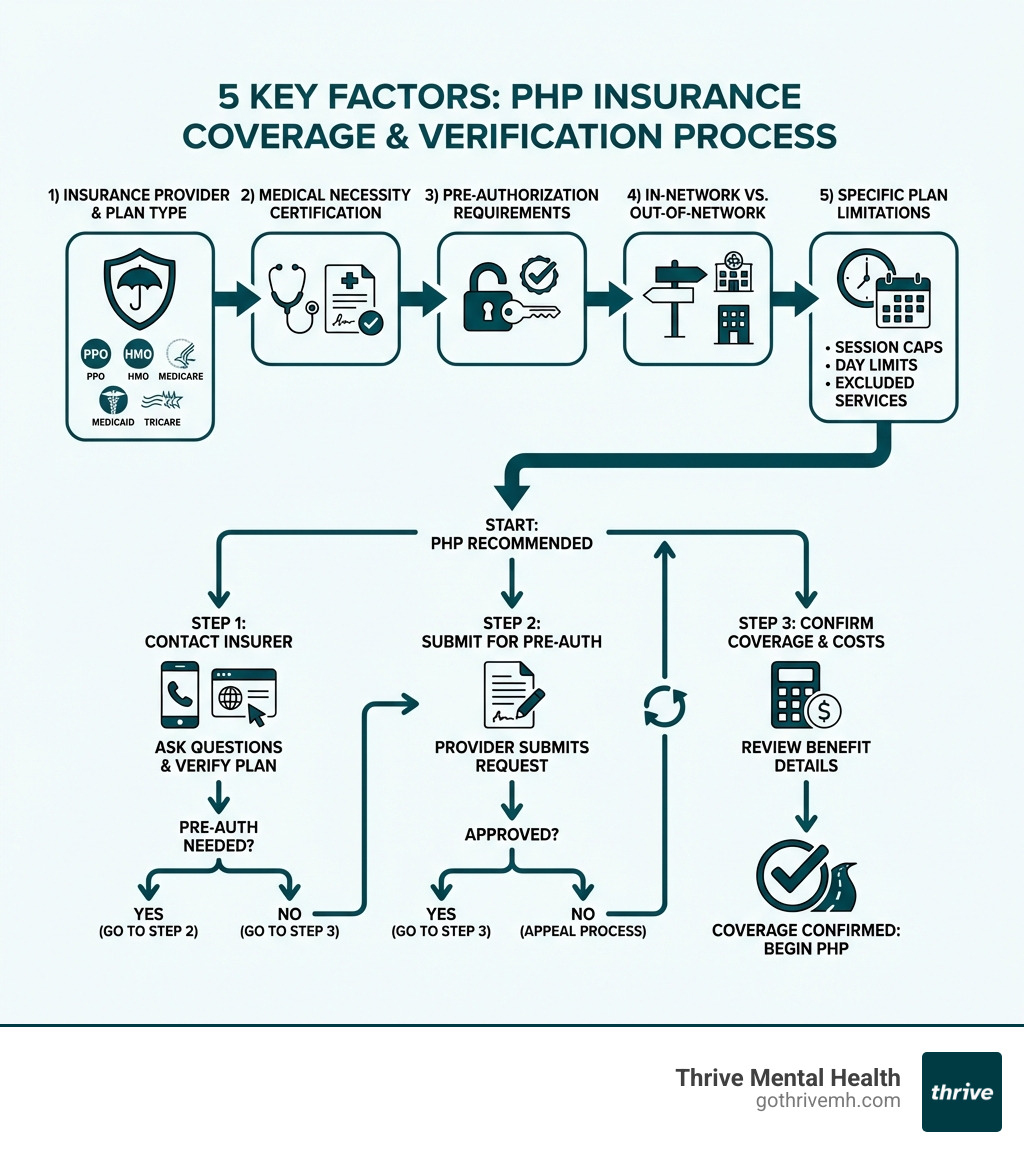 5 KEY FACTORS: PHP INSURANCE COVERAGE & VERIFICATION PROCESS

1) INSURANCE PROVIDER & PLAN TYPE

PPO PPO HMO HMO MEDICARE MEDICAID TRICARE

2) MEDICAL NECESSITY CERTIFICATION

3) PRE-AUTHORIZATION REQUIREMENTS

4) IN-NETWORK VS. OUT-OF-NETWORK

5) SPECIFIC PLAN LIMITATIONS

• SESSION CAPS
• DAY LIMITS
• EXCLUDED SERVICES

START: PHP RECOMMENDED

STEP 1: CONTACT INSURER

ASK QUESTIONS & VERIFY PLAN

PRE-AUTH NEEDED?

YES (GO TO STEP 2)

NO (GO TO STEP 3)

STEP 2: SUBMIT FOR PRE-AUTH

PROVIDER SUBMITS REQUEST

APPROVED?

YES (GO TO STEP 3)

NO (APPEAL PROCESS)

STEP 3: CONFIRM COVERAGE & COSTS

REVIEW BENEFIT DETAILS

COVERAGE CONFIRMED: BEGIN PHP

Thrive Mental Health
gothrivemh.com
thrive